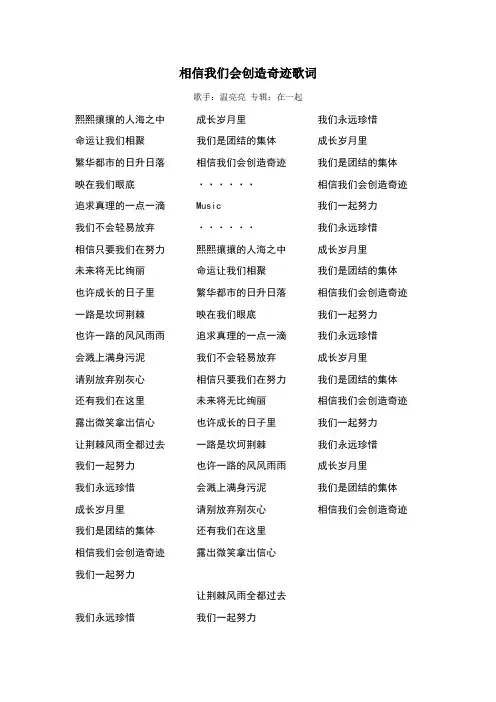 相信我们会创造奇迹歌词

歌手：温亮亮 专辑：在一起

熙熙攘攘的人海之中
命运让我们相聚
繁华都市的日升日落
映在我们眼底
追求真理的一点一滴
我们不会轻易放弃
相信只要我们在努力
未来将无比绚丽
也许成长的日子里
一路是坎坷荆棘
也许一路的风风雨雨
会溅上满身污泥
请别放弃别灰心
还有我们在这里
露出微笑拿出信心
让荆棘风雨全都过去
我们一起努力
我们永远珍惜
成长岁月里
我们是团结的集体
相信我们会创造奇迹
我们一起努力

我们永远珍惜

成长岁月里
我们是团结的集体
相信我们会创造奇迹
······
Music
······
熙熙攘攘的人海之中
命运让我们相聚
繁华都市的日升日落
映在我们眼底
追求真理的一点一滴
我们不会轻易放弃
相信只要我们在努力
未来将无比绚丽
也许成长的日子里
一路是坎坷荆棘
也许一路的风风雨雨
会溅上满身污泥
请别放弃别灰心
还有我们在这里
露出微笑拿出信心

让荆棘风雨全都过去
我们一起努力

我们永远珍惜
成长岁月里
我们是团结的集体
相信我们会创造奇迹
我们一起努力
我们永远珍惜
成长岁月里
我们是团结的集体
相信我们会创造奇迹
我们一起努力
我们永远珍惜
成长岁月里
我们是团结的集体
相信我们会创造奇迹
我们一起努力
我们永远珍惜
成长岁月里
我们是团结的集体
相信我们会创造奇迹